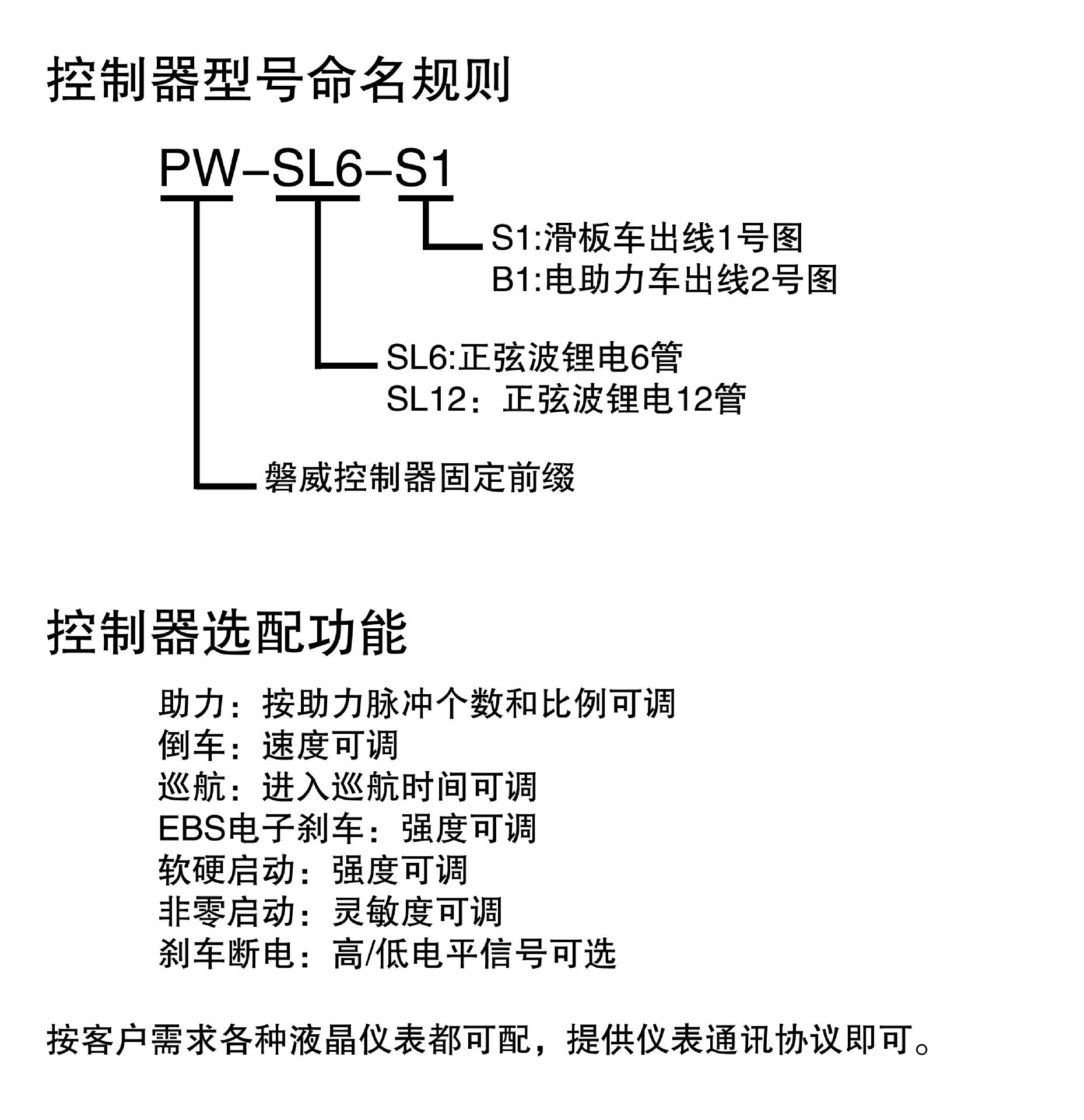 控制器型号命名规则

PW-SL6-S1

S1:滑板车出线1号图
B1:电助力车出线2号图

SL6:正弦波锂电6管
SL12：正弦波锂电12管

磐威控制器固定前缀

控制器选配功能

助力：按助力脉冲个数和比例可调
倒车：速度可调
巡航：进入巡航时间可调
EBS电子刹车：强度可调
软硬启动：强度可调
非零启动：灵敏度可调
刹车断电：高/低电平信号可选

按客户需求各种液晶仪表都可配，提供仪表通讯协议即可。